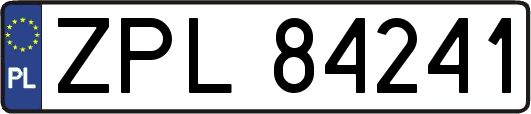 PL

ZPL 84241